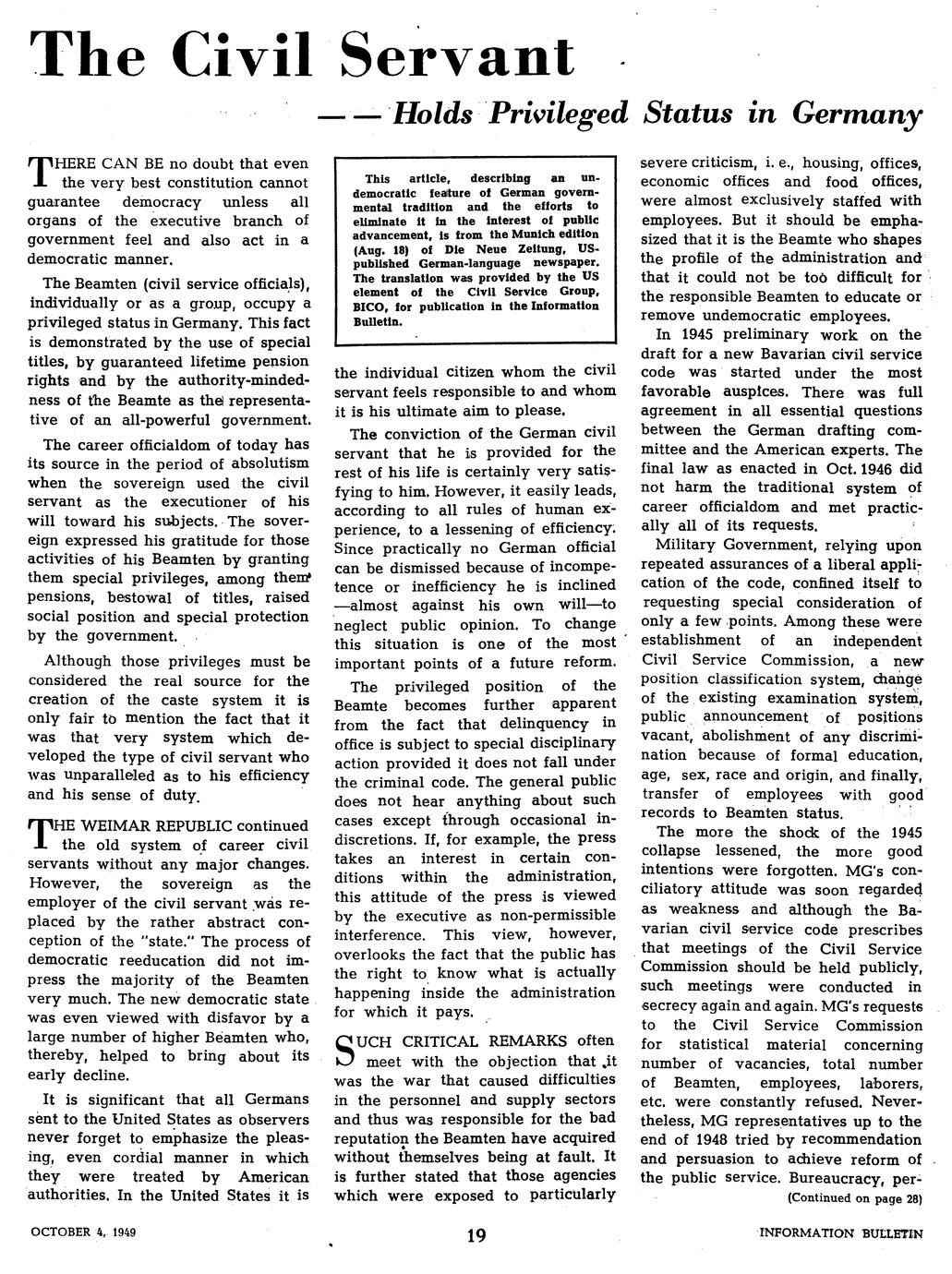 The Civil Servant

— — Holds Privileged Status in Germany

THERE CAN BE no doubt that even the very best constitution cannot guarantee democracy unless all organs of the executive branch of government feel and also act in a democratic manner.

The Beamten (civil service officials), individually or as a group, occupy a privileged status in Germany. This fact is demonstrated by the use of special titles, by guaranteed lifetime pension rights and by the authority-mindedness of the Beamte as the representative of an all-powerful government.

The career officialdom of today has its source in the period of absolutism when the sovereign used the civil servant as the executioner of his will toward his subjects. The sovereign expressed his gratitude for those activities of his Beamten by granting them special privileges, among them pensions, bestowal of titles, raised social position and special protection by the government.

Although those privileges must be considered the real source for the creation of the caste system it is only fair to mention the fact that it was that very system which developed the type of civil servant who was unparalleled as to his efficiency and his sense of duty.

THE WEIMAR REPUBLIC continued the old system of career civil servants without any major changes. However, the sovereign as the employer of the civil servant was replaced by the rather abstract conception of the "state." The process of democratic reeducation did not impress the majority of the Beamten very much. The new democratic state was even viewed with disfavor by a large number of higher Beamten who, thereby, helped to bring about its early decline.

It is significant that all Germans sent to the United States as observers never forget to emphasize the pleasing, even cordial manner in which they were treated by American authorities. In the United States it is

This article, describing an undemocratic feature of German governmental tradition and the efforts to eliminate it in the interest of public advancement, is from the Munich edition (Aug. 18) of Die Neue Zeitung, US-published German-language newspaper. The translation was provided by the US element of the Civil Service Group, BICO, for publication in the Information Bulletin.

the individual citizen whom the civil servant feels responsible to and whom it is his ultimate aim to please.

The conviction of the German civil servant that he is provided for the rest of his life is certainly very satisfying to him. However, it easily leads, according to all rules of human experience, to a lessening of efficiency. Since practically no German official can be dismissed because of incompetence or inefficiency he is inclined —almost against his own will—to neglect public opinion. To change this situation is one of the most important points of a future reform.

The privileged position of the Beamte becomes further apparent from the fact that delinquency in office is subject to special disciplinary action provided it does not fall under the criminal code. The general public does not hear anything about such cases except through occasional indiscretions. If, for example, the press takes an interest in certain conditions within the administration, this attitude of the press is viewed by the executive as non-permissible interference. This view, however, overlooks the fact that the public has the right to know what is actually happening inside the administration for which it pays.

SUCH CRITICAL REMARKS often meet with the objection that it was the war that caused difficulties in the personnel and supply sectors and thus was responsible for the bad reputation the Beamten have acquired without themselves being at fault. It is further stated that those agencies which were exposed to particularly severe criticism, i. e., housing, offices, economic offices and food offices, were almost exclusively staffed with employees. But it should be emphasized that it is the Beamte who shapes the profile of the administration and that it could not be too difficult for the responsible Beamten to educate or remove undemocratic employees.

In 1945 preliminary work on the draft for a new Bavarian civil service code was started under the most favorable auspices. There was full agreement in all essential questions between the German drafting committee and the American experts. The final law as enacted in Oct. 1946 did not harm the traditional system of career officialdom and met practically all of its requests.

Military Government, relying upon repeated assurances of a liberal application of the code, confined itself to requesting special consideration of only a few points. Among these were establishment of an independent Civil Service Commission, a new position classification system, change of the existing examination system, public announcement of positions vacant, abolishment of any discrimination because of formal education, age, sex, race and origin, and finally, transfer of employees with good records to Beamten status.

The more the shock of the 1945 collapse lessened, the more good intentions were forgotten. MG's conciliatory attitude was soon regarded as weakness and although the Bavarian civil service code prescribes that meetings of the Civil Service Commission should be held publicly, such meetings were conducted in secrecy again and again. MG's requests to the Civil Service Commission for statistical material concerning number of vacancies, total number of Beamten, employees, laborers, etc. were constantly refused. Nevertheless, MG representatives up to the end of 1948 tried by recommendation and persuasion to achieve reform of the public service. Bureaucracy, per-

(Continued on page 28)

OCTOBER 4, 1949

19

INFORMATION BULLETIN